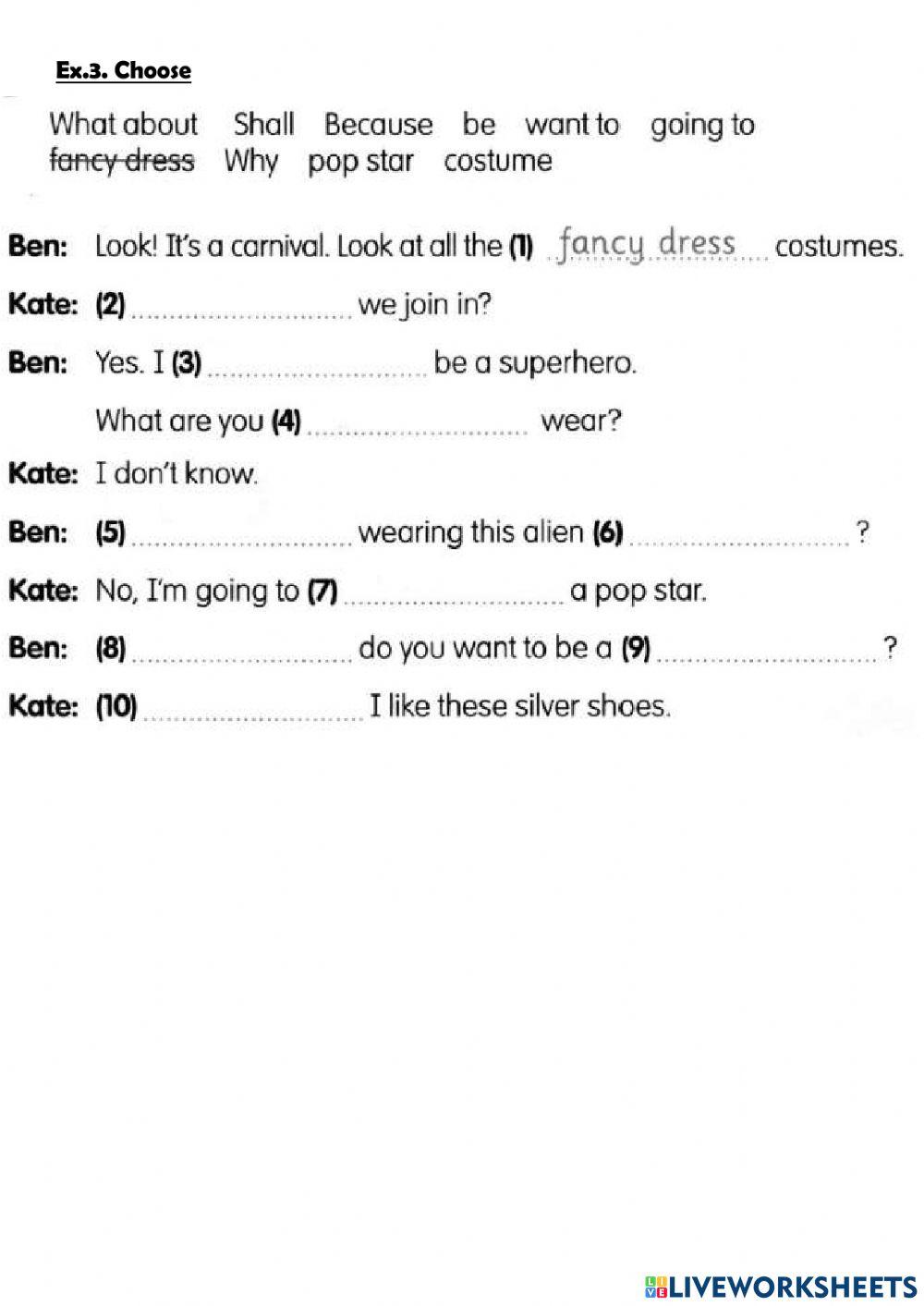 Ex.3. Choose

What about Shall Because be want to going to
fancy dress Why pop star costume

Ben: Look! It's a carnival. Look at all the (1) fancy dress costumes.

Kate: (2) ____ we join in?

Ben: Yes. I (3) ____ be a superhero.

What are you (4) ____ wear?

Kate: I don't know.

Ben: (5) ____ wearing this alien (6) ____ ?

Kate: No, I'm going to (7) ____ a pop star.

Ben: (8) ____ do you want to be a (9) ____ ?

Kate: (10) ____ I like these silver shoes.

LIVEWORKSHEETS